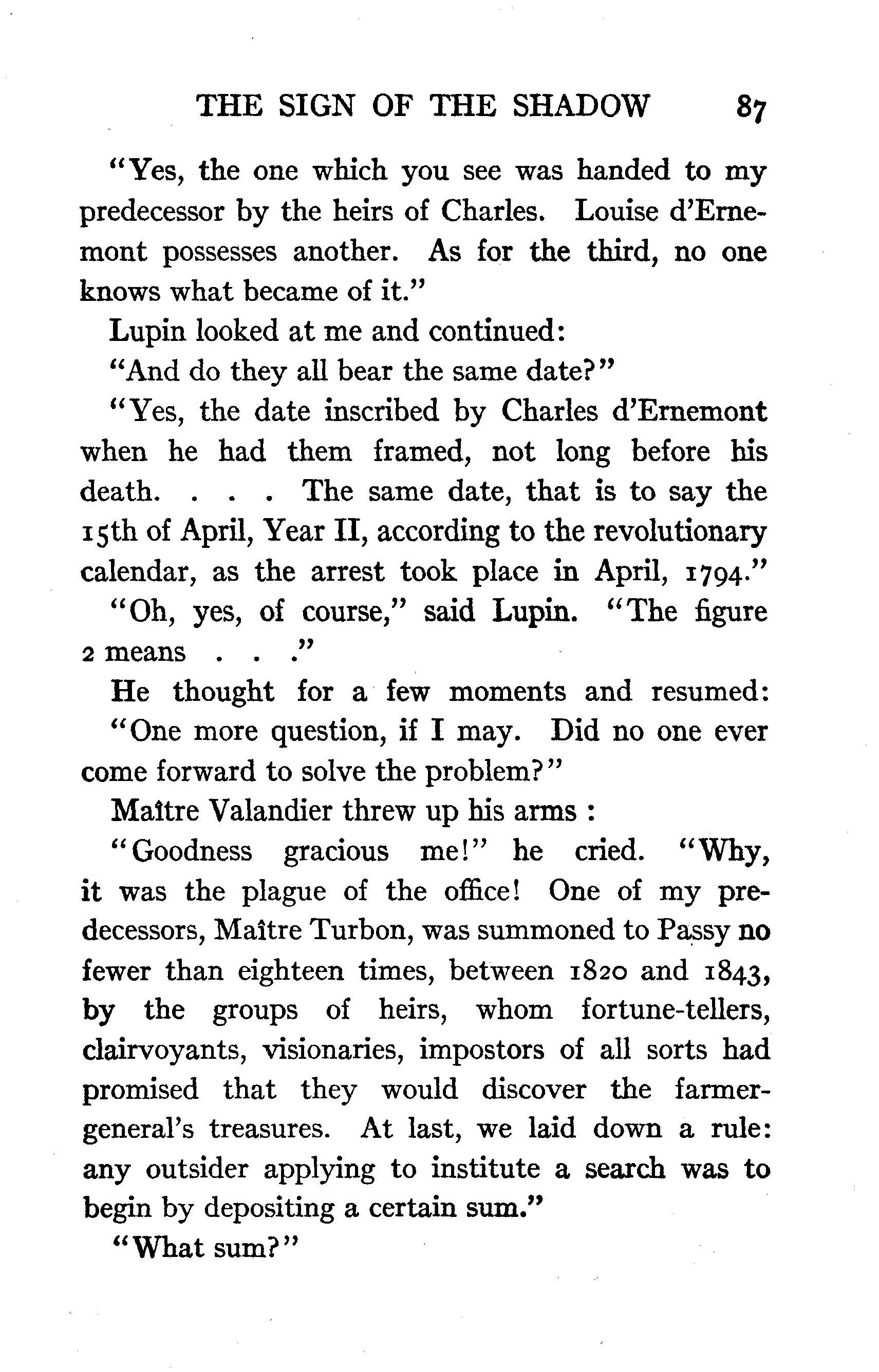 THE SIGN OF THE SHADOW 87

"Yes, the one which you see was handed to my predecessor by the heirs of Charles. Louise d'Ernemont possesses another. As for the third, no one knows what became of it."

Lupin looked at me and continued:

"And do they all bear the same date?"

"Yes, the date inscribed by Charles d'Ernemont when he had them framed, not long before his death. . . . The same date, that is to say the 15th of April, Year II, according to the revolutionary calendar, as the arrest took place in April, 1794."

"Oh, yes, of course," said Lupin. "The figure 2 means . . ."

He thought for a few moments and resumed:

"One more question, if I may. Did no one ever come forward to solve the problem?"

Maître Valandier threw up his arms :

"Goodness gracious me!" he cried. "Why, it was the plague of the office! One of my predecessors, Maître Turbon, was summoned to Passy no fewer than eighteen times, between 1820 and 1843, by the groups of heirs, whom fortune-tellers, clairvoyants, visionaries, impostors of all sorts had promised that they would discover the farmer-general's treasures. At last, we laid down a rule: any outsider applying to institute a search was to begin by depositing a certain sum."

"What sum?"